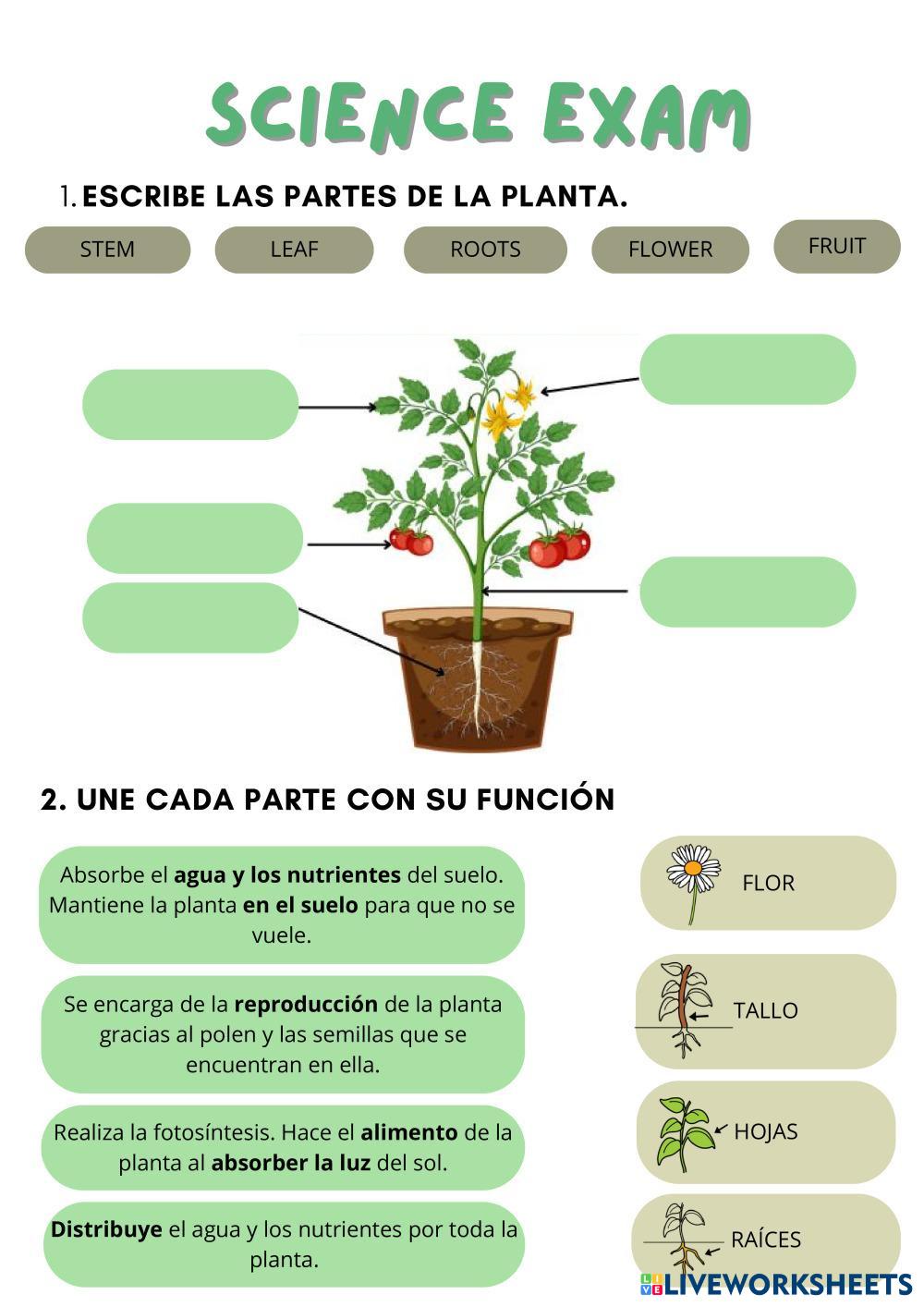 SCIENCE EXAM

1. ESCRIBE LAS PARTES DE LA PLANTA.

STEM LEAF ROOTS FLOWER FRUIT

2. UNE CADA PARTE CON SU FUNCIÓN

Absorbe el agua y los nutrientes del suelo. Mantiene la planta en el suelo para que no se vuele.

Se encarga de la reproducción de la planta gracias al polen y las semillas que se encuentran en ella.

Realiza la fotosíntesis. Hace el alimento de la planta al absorber la luz del sol.

Distribuye el agua y los nutrientes por toda la planta.

FLOR

TALLO

HOJAS

RAÍCES

LIVEWORKSHEETS